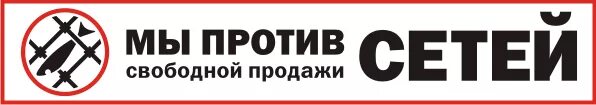 МЫ ПРОТИВ свободной продажи СЕТЕЙ